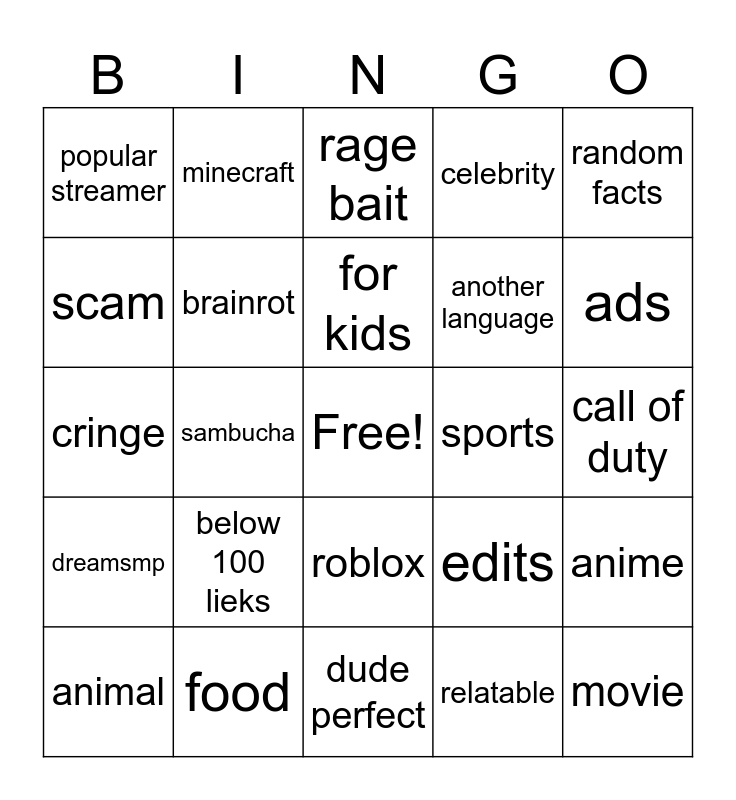 | B | I | N | G | O |
|---|---|---|---|---|
| popular streamer | minecraft | rage bait | celebrity | random facts |
| scam | brainrot | for kids | another language | ads |
| cringe | sambucha | Free! | sports | call of duty |
| dreamsmp | below 100 lieks | roblox | edits | anime |
| animal | food | dude perfect | relatable | movie |